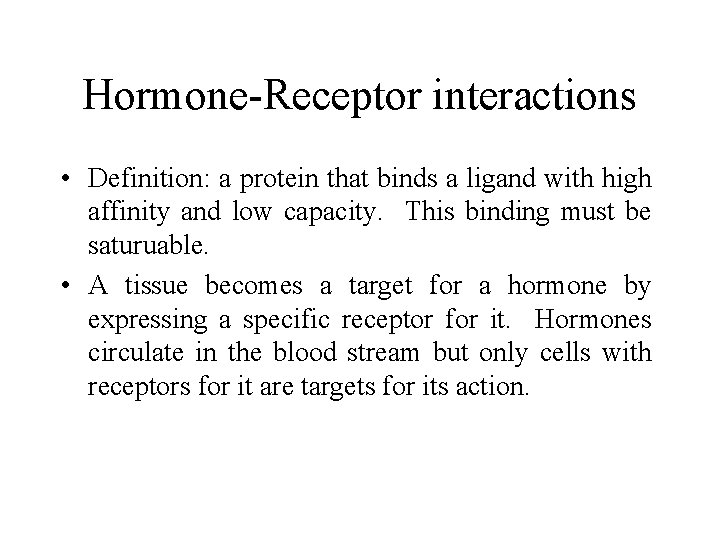 Hormone-Receptor interactions

• Definition: a protein that binds a ligand with high affinity and low capacity. This binding must be saturuable.

• A tissue becomes a target for a hormone by expressing a specific receptor for it. Hormones circulate in the blood stream but only cells with receptors for it are targets for its action.